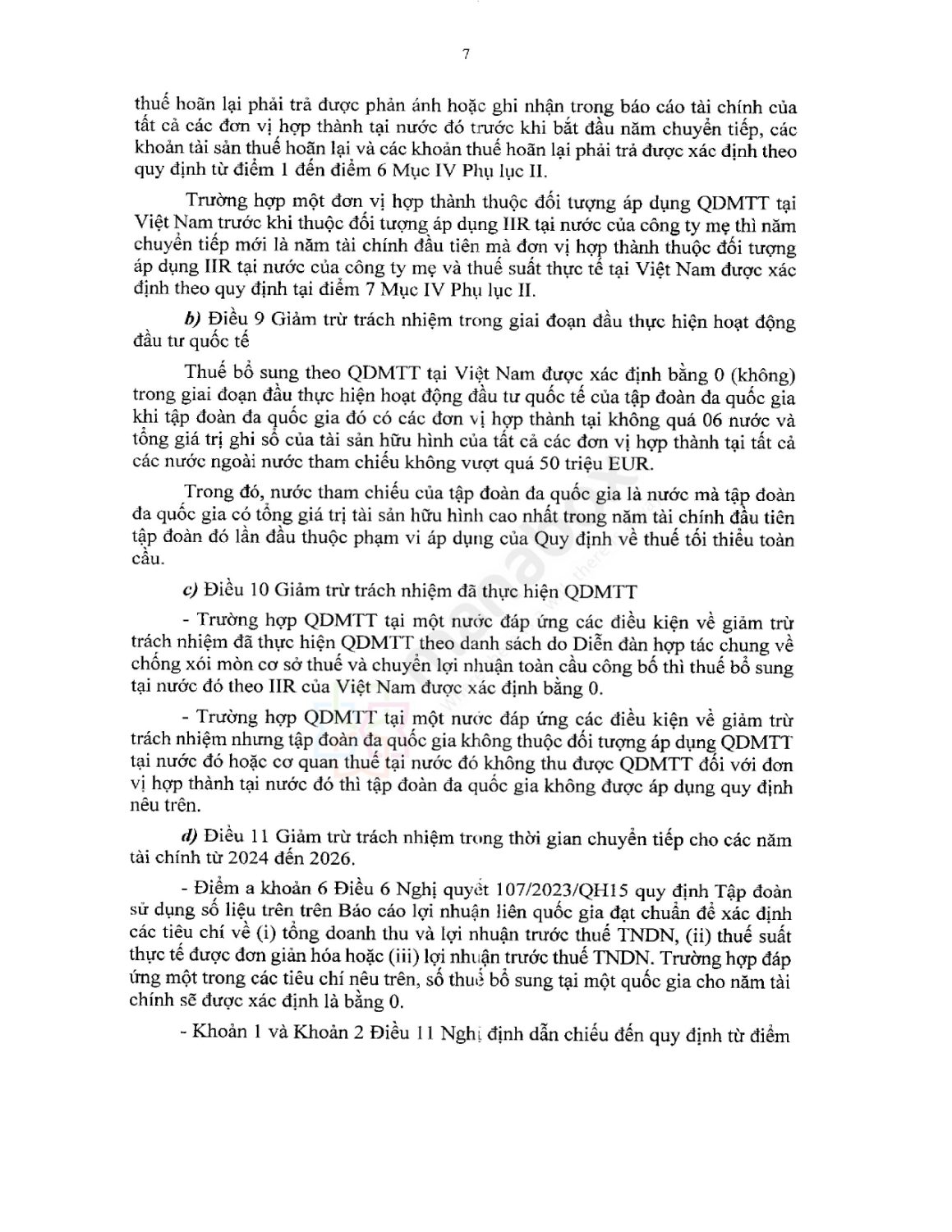 7

thuế hoãn lại phải trả được phản ánh hoặc ghi nhận trong báo cáo tài chính của tất cả các đơn vị hợp thành tại nước đó trước khi bắt đầu năm chuyển tiếp, các khoản tài sản thuế hoãn lại và các khoản thuế hoãn lại phải trả được xác định theo quy định từ điểm 1 đến điểm 6 Mục IV Phụ lục II.

Trường hợp một đơn vị hợp thành thuộc đối tượng áp dụng QDMTT tại Việt Nam trước khi thuộc đối tượng áp dụng IIR tại nước của công ty mẹ thì năm chuyển tiếp mới là năm tài chính đầu tiên mà đơn vị hợp thành thuộc đối tượng áp dụng IIR tại nước của công ty mẹ và thuế suất thực tế tại Việt Nam được xác định theo quy định tại điểm 7 Mục IV Phụ lục II.

b) Điều 9 Giảm trừ trách nhiệm trong giai đoạn đầu thực hiện hoạt động đầu tư quốc tế

Thuế bổ sung theo QDMTT tại Việt Nam được xác định bằng 0 (không) trong giai đoạn đầu thực hiện hoạt động đầu tư quốc tế của tập đoàn đa quốc gia khi tập đoàn đa quốc gia đó có các đơn vị hợp thành tại không quá 06 nước và tổng giá trị ghi sổ của tài sản hữu hình của tất cả các đơn vị hợp thành tại tất cả các nước ngoài nước tham chiếu không vượt quá 50 triệu EUR.

Trong đó, nước tham chiếu của tập đoàn đa quốc gia là nước mà tập đoàn đa quốc gia có tổng giá trị tài sản hữu hình cao nhất trong năm tài chính đầu tiên tập đoàn đó lần đầu thuộc phạm vi áp dụng của Quy định về thuế tối thiểu toàn cầu.

c) Điều 10 Giảm trừ trách nhiệm đã thực hiện QDMTT

- Trường hợp QDMTT tại một nước đáp ứng các điều kiện về giảm trừ trách nhiệm đã thực hiện QDMTT theo danh sách do Diễn đàn hợp tác chung về chống xói mòn cơ sở thuế và chuyển lợi nhuận toàn cầu công bố thì thuế bổ sung tại nước đó theo IIR của Việt Nam được xác định bằng 0.

- Trường hợp QDMTT tại một nước đáp ứng các điều kiện về giảm trừ trách nhiệm nhưng tập đoàn đa quốc gia không thuộc đối tượng áp dụng QDMTT tại nước đó hoặc cơ quan thuế tại nước đó không thu được QDMTT đối với đơn vị hợp thành tại nước đó thì tập đoàn đa quốc gia không được áp dụng quy định nêu trên.

d) Điều 11 Giảm trừ trách nhiệm trong thời gian chuyển tiếp cho các năm tài chính từ 2024 đến 2026.

- Điểm a khoản 6 Điều 6 Nghị quyết 107/2023/QH15 quy định Tập đoàn sử dụng số liệu trên trên Báo cáo lợi nhuận liên quốc gia đạt chuẩn để xác định các tiêu chí về (i) tổng doanh thu và lợi nhuận trước thuế TNDN, (ii) thuế suất thực tế được đơn giản hóa hoặc (iii) lợi nhuận trước thuế TNDN. Trường hợp đáp ứng một trong các tiêu chí nêu trên, số thuế bổ sung tại một quốc gia cho năm tài chính sẽ được xác định là bằng 0.

- Khoản 1 và Khoản 2 Điều 11 Nghị định dẫn chiếu đến quy định từ điểm